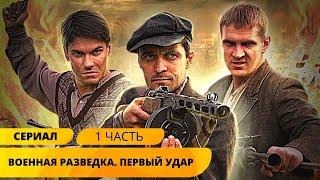 СЕРИАЛ
1 ЧАСТЬ
ВОЕННАЯ РАЗВЕДКА. ПЕРВЫЙ УДАР